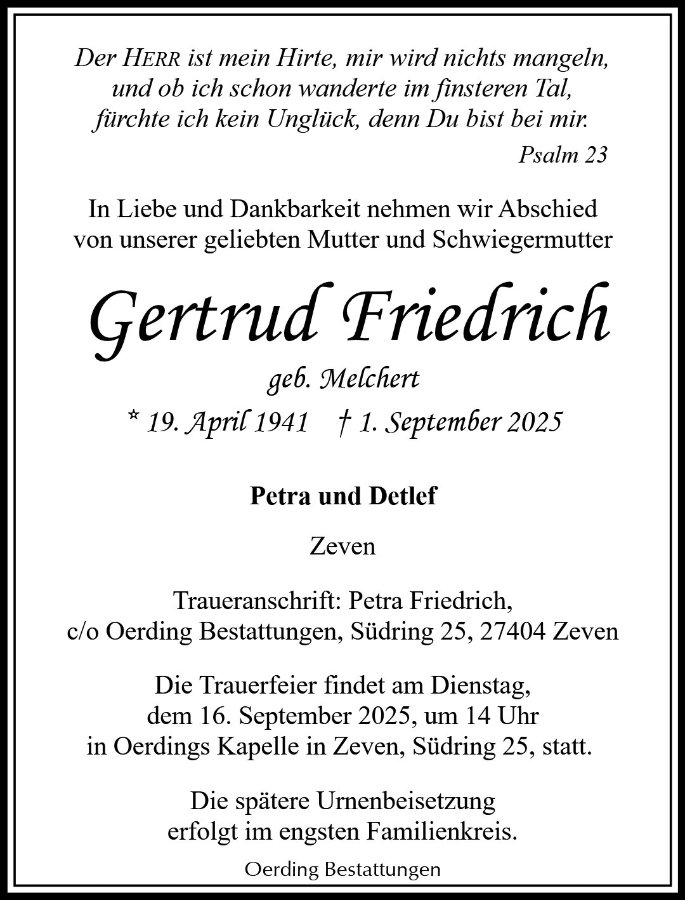 Der HERR ist mein Hirte, mir wird nichts mangeln, und ob ich schon wanderte im finsteren Tal, fürchte ich kein Unglück, denn Du bist bei mir.

Psalm 23

In Liebe und Dankbarkeit nehmen wir Abschied von unserer geliebten Mutter und Schwiegermutter

Gertrud Friedrich

geb. Melchert

* 19. April 1941 † 1. September 2025

Petra und Detlef

Zeven

Traueranschrift: Petra Friedrich, c/o Oerding Bestattungen, Südring 25, 27404 Zeven

Die Trauerfeier findet am Dienstag, dem 16. September 2025, um 14 Uhr in Oerdings Kapelle in Zeven, Südring 25, statt.

Die spätere Urnenbeisetzung erfolgt im engsten Familienkreis.

Oerding Bestattungen